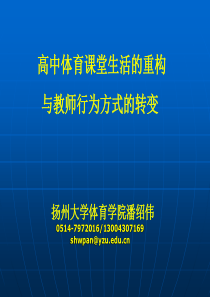 高中体育课堂生活的重构

与教师行为方式的转变

扬州大学体育学院潘绍伟
0514-7972016/13004307169
shwpan@yzu.edu.cn